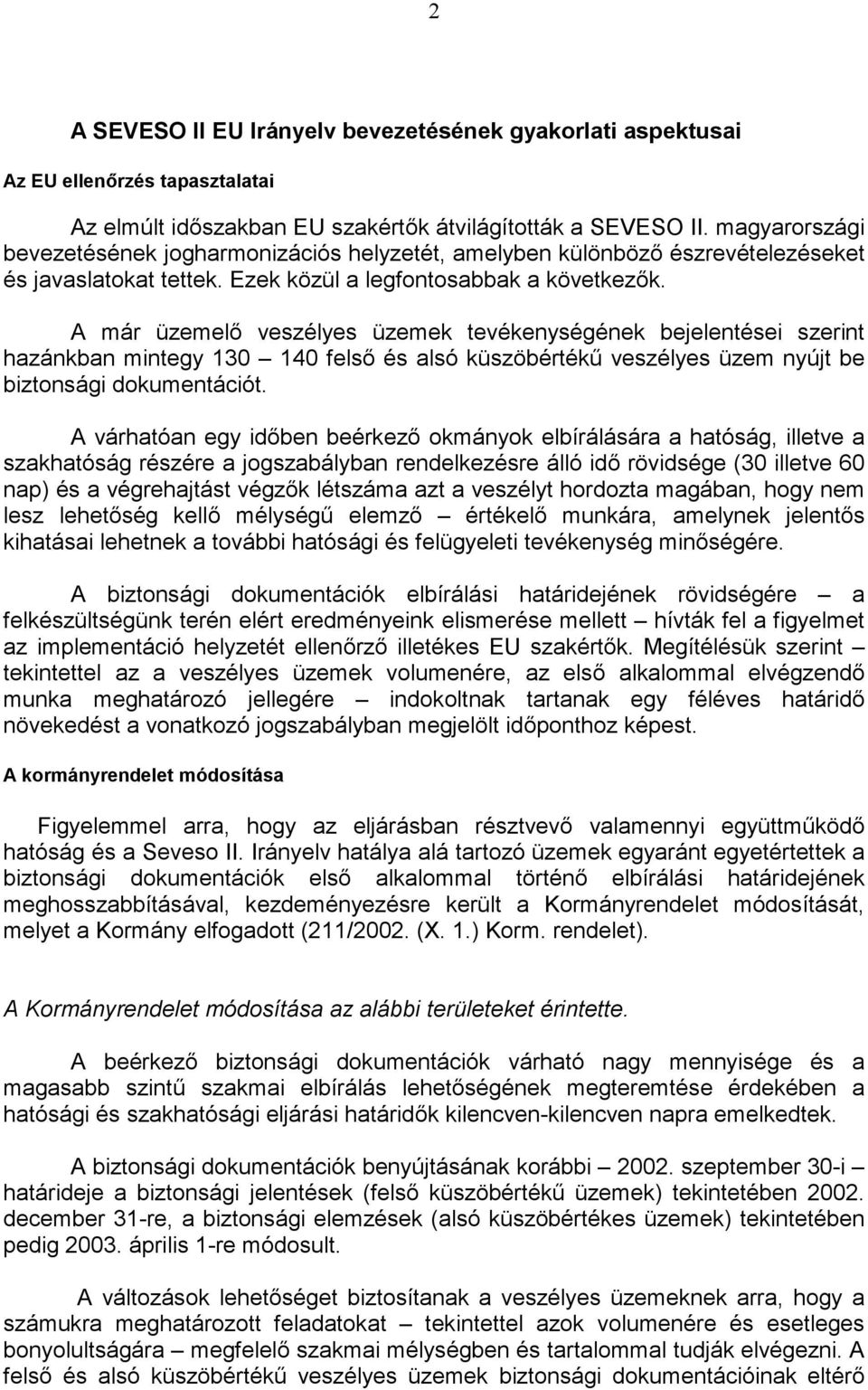 2

A SEVESO II EU Irányelv bevezetésének gyakorlati aspektusai

Az EU ellenőrzés tapasztalatai

Az elmúlt időszakban EU szakértők átvilágították a SEVESO II. magyarországi bevezetésének jogharmonizációs helyzetét, amelyben különböző észrevételezéseket és javaslatokat tettek. Ezek közül a legfontosabbak a következők.

A már üzemelő veszélyes üzemek tevékenységének bejelentései szerint hazánkban mintegy 130 – 140 felső és alsó küszöbértékű veszélyes üzem nyújt be biztonsági dokumentációt.

A várhatóan egy időben beérkező okmányok elbírálására a hatóság, illetve a szakhatóság részére a jogszabályban rendelkezésre álló idő rövidsége (30 illetve 60 nap) és a végrehajtást végzők létszáma azt a veszélyt hordozta magában, hogy nem lesz lehetőség kellő mélységű elemző – értékelő munkára, amelynek jelentős kihatásai lehetnek a további hatósági és felügyeleti tevékenység minőségére.

A biztonsági dokumentációk elbírálási határidejének rövidségére – a felkészültségünk terén elért eredményeink elismerése mellett – hívták fel a figyelmet az implementáció helyzetét ellenőrző illetékes EU szakértők. Megítélésük szerint – tekintettel az a veszélyes üzemek volumenére, az első alkalommal elvégzendő munka meghatározó jellegére – indokoltnak tartanak egy féléves határidő növekedést a vonatkozó jogszabályban megjelölt időponthoz képest.

A kormányrendelet módosítása

Figyelemmel arra, hogy az eljárásban résztvevő valamennyi együttműködő hatóság és a Seveso II. Irányelv hatálya alá tartozó üzemek egyaránt egyetértettek a biztonsági dokumentációk első alkalommal történő elbírálási határidejének meghosszabbításával, kezdeményezésre került a Kormányrendelet módosítását, melyet a Kormány elfogadott (211/2002. (X. 1.) Korm. rendelet).

A Kormányrendelet módosítása az alábbi területeket érintette.

A beérkező biztonsági dokumentációk várható nagy mennyisége és a magasabb szintű szakmai elbírálás lehetőségének megteremtése érdekében a hatósági és szakhatósági eljárási határidők kilencven-kilencven napra emelkedtek.

A biztonsági dokumentációk benyújtásának korábbi – 2002. szeptember 30-i – határideje a biztonsági jelentések (felső küszöbértékű üzemek) tekintetében 2002. december 31-re, a biztonsági elemzések (alsó küszöbértékes üzemek) tekintetében pedig 2003. április 1-re módosult.

A változások lehetőséget biztosítanak a veszélyes üzemeknek arra, hogy a számukra meghatározott feladatokat – tekintettel azok volumenére és esetleges bonyolultságára – megfelelő szakmai mélységben és tartalommal tudják elvégezni. A felső és alsó küszöbértékű veszélyes üzemek biztonsági dokumentációinak eltérő